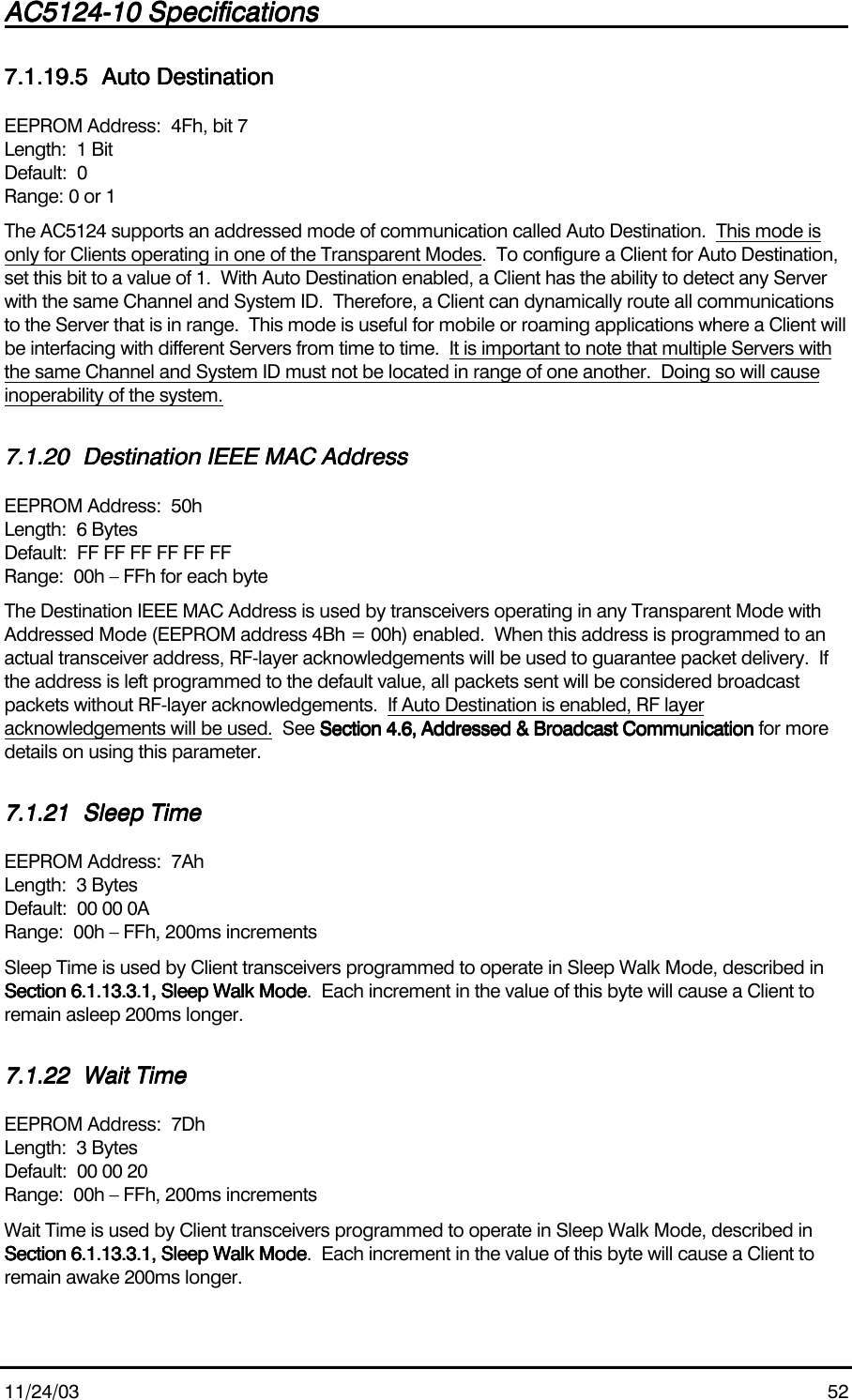 AC5124-10 Specifications

7.1.19.5 Auto Destination

EEPROM Address: 4Fh, bit 7
Length: 1 Bit
Default: 0
Range: 0 or 1

The AC5124 supports an addressed mode of communication called Auto Destination. This mode is only for Clients operating in one of the Transparent Modes. To configure a Client for Auto Destination, set this bit to a value of 1. With Auto Destination enabled, a Client has the ability to detect any Server with the same Channel and System ID. Therefore, a Client can dynamically route all communications to the Server that is in range. This mode is useful for mobile or roaming applications where a Client will be interfacing with different Servers from time to time. It is important to note that multiple Servers with the same Channel and System ID must not be located in range of one another. Doing so will cause inoperability of the system.

7.1.20 Destination IEEE MAC Address

EEPROM Address: 50h
Length: 6 Bytes
Default: FF FF FF FF FF FF
Range: 00h – FFh for each byte

The Destination IEEE MAC Address is used by transceivers operating in any Transparent Mode with Addressed Mode (EEPROM address 4Bh = 00h) enabled. When this address is programmed to an actual transceiver address, RF-layer acknowledgements will be used to guarantee packet delivery. If the address is left programmed to the default value, all packets sent will be considered broadcast packets without RF-layer acknowledgements. If Auto Destination is enabled, RF layer acknowledgements will be used. See Section 4.6, Addressed & Broadcast Communication for more details on using this parameter.

7.1.21 Sleep Time

EEPROM Address: 7Ah
Length: 3 Bytes
Default: 00 00 0A
Range: 00h – FFh, 200ms increments

Sleep Time is used by Client transceivers programmed to operate in Sleep Walk Mode, described in Section 6.1.13.3.1, Sleep Walk Mode. Each increment in the value of this byte will cause a Client to remain asleep 200ms longer.

7.1.22 Wait Time

EEPROM Address: 7Dh
Length: 3 Bytes
Default: 00 00 20
Range: 00h – FFh, 200ms increments

Wait Time is used by Client transceivers programmed to operate in Sleep Walk Mode, described in Section 6.1.13.3.1, Sleep Walk Mode. Each increment in the value of this byte will cause a Client to remain awake 200ms longer.

11/24/03 52